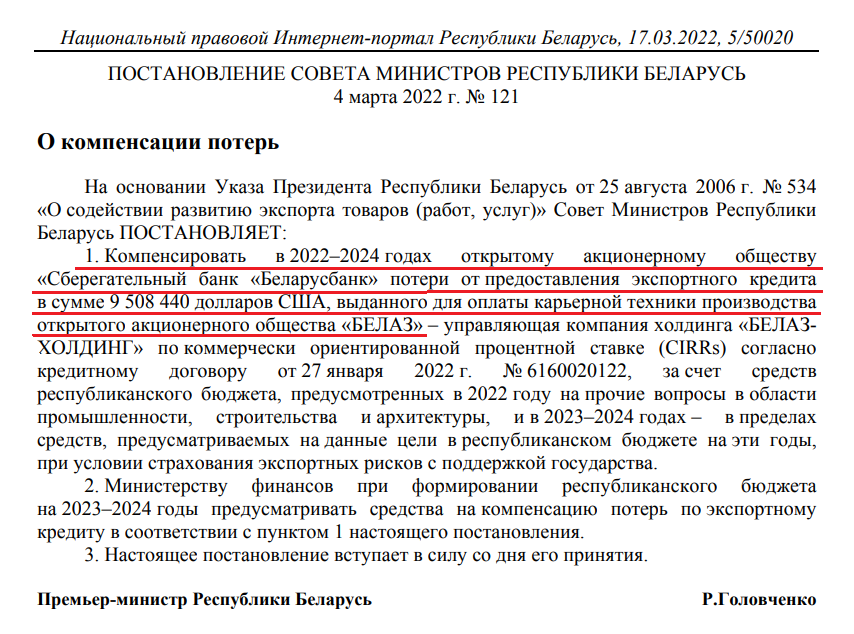 Национальный правовой Интернет-портал Республики Беларусь, 17.03.2022, 5/50020

ПОСТАНОВЛЕНИЕ СОВЕТА МИНИСТРОВ РЕСПУБЛИКИ БЕЛАРУСЬ
4 марта 2022 г. № 121

О компенсации потерь

На основании Указа Президента Республики Беларусь от 25 августа 2006 г. № 534 «О содействии развитию экспорта товаров (работ, услуг)» Совет Министров Республики Беларусь ПОСТАНОВЛЯЕТ:

1. Компенсировать в 2022–2024 годах открытому акционерному обществу «Сберегательный банк «Беларусбанк» потери от предоставления экспортного кредита в сумме 9 508 440 долларов США, выданного для оплаты карьерной техники производства открытого акционерного общества «БЕЛАЗ» – управляющая компания холдинга «БЕЛАЗ-ХОЛДИНГ» по коммерчески ориентированной процентной ставке (CIRRs) согласно кредитному договору от 27 января 2022 г. № 6160020122, за счет средств республиканского бюджета, предусмотренных в 2022 году на прочие вопросы в области промышленности, строительства и архитектуры, и в 2023–2024 годах – в пределах средств, предусматриваемых на данные цели в республиканском бюджете на эти годы, при условии страхования экспортных рисков с поддержкой государства.

2. Министерству финансов при формировании республиканского бюджета на 2023–2024 годы предусматривать средства на компенсацию потерь по экспортному кредиту в соответствии с пунктом 1 настоящего постановления.

3. Настоящее постановление вступает в силу со дня его принятия.

Премьер-министр Республики Беларусь Р.Головченко